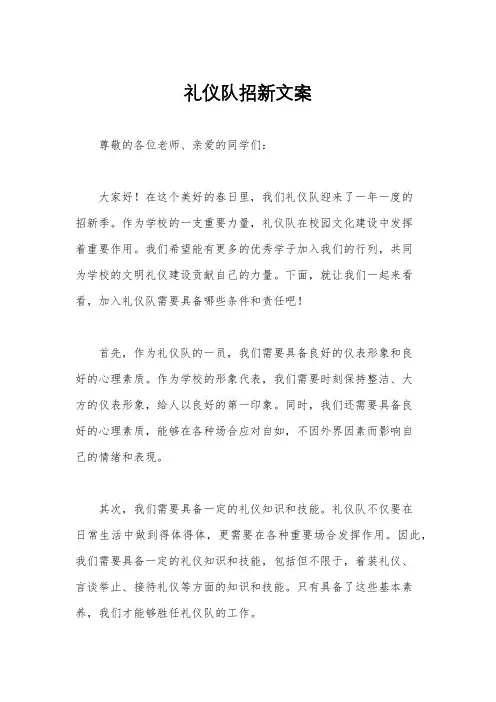 礼仪队招新文案

尊敬的各位老师、亲爱的同学们：

大家好！在这个美好的春日里，我们礼仪队迎来了一年一度的招新季。作为学校的一支重要力量，礼仪队在校园文化建设中发挥着重要作用。我们希望能有更多的优秀学子加入我们的行列，共同为学校的文明礼仪建设贡献自己的力量。下面，就让我们一起来看看，加入礼仪队需要具备哪些条件和责任吧！

首先，作为礼仪队的一员，我们需要具备良好的仪表形象和良好的心理素质。作为学校的形象代表，我们需要时刻保持整洁、大方的仪表形象，给人以良好的第一印象。同时，我们还需要具备良好的心理素质，能够在各种场合应对自如，不因外界因素而影响自己的情绪和表现。

其次，我们需要具备一定的礼仪知识和技能。礼仪队不仅要在日常生活中做到得体得体，更需要在各种重要场合发挥作用。因此，我们需要具备一定的礼仪知识和技能，包括但不限于，着装礼仪、言谈举止、接待礼仪等方面的知识和技能。只有具备了这些基本素养，我们才能够胜任礼仪队的工作。